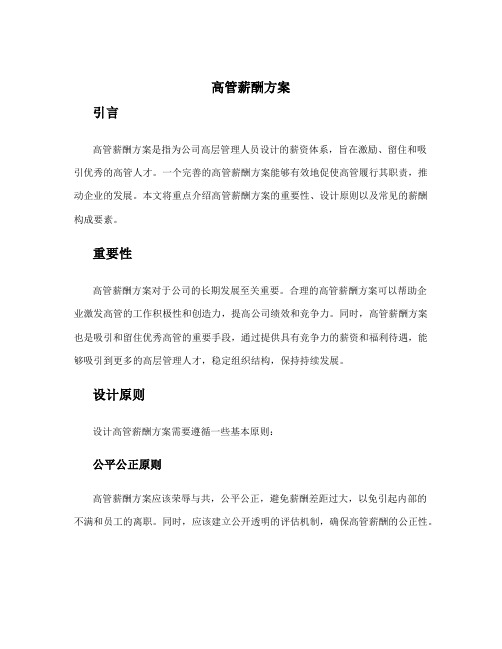 高管薪酬方案

引言

高管薪酬方案是指为公司高层管理人员设计的薪资体系，旨在激励、留住和吸引优秀的高管人才。一个完善的高管薪酬方案能够有效地促使高管履行其职责，推动企业的发展。本文将重点介绍高管薪酬方案的重要性、设计原则以及常见的薪酬构成要素。

重要性

高管薪酬方案对于公司的长期发展至关重要。合理的高管薪酬方案可以帮助企业激发高管的工作积极性和创造力，提高公司绩效和竞争力。同时，高管薪酬方案也是吸引和留住优秀高管的重要手段，通过提供具有竞争力的薪资和福利待遇，能够吸引到更多的高层管理人才，稳定组织结构，保持持续发展。

设计原则

设计高管薪酬方案需要遵循一些基本原则：

公平公正原则

高管薪酬方案应该荣辱与共，公平公正，避免薪酬差距过大，以免引起内部的不满和员工的离职。同时，应该建立公开透明的评估机制，确保高管薪酬的公正性。